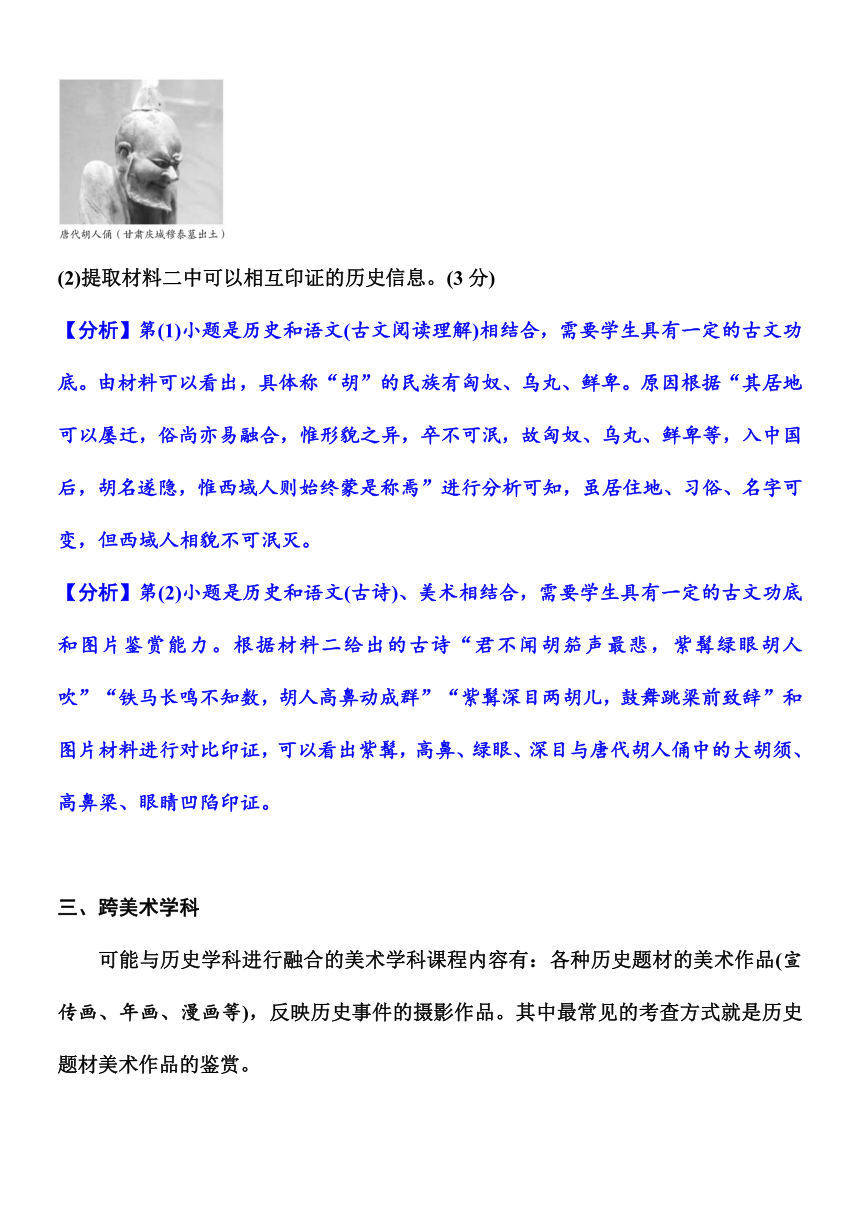 唐代胡人俑（甘肃庆城穆泰墓出土）

(2)提取材料二中可以相互印证的历史信息。(3 分)

【分析】第(1)小题是历史和语文(古文阅读理解)相结合，需要学生具有一定的古文功底。由材料可以看出，具体称“胡”的民族有匈奴、乌丸、鲜卑。原因根据“其居地可以屡迁，俗尚亦易融合，惟形貌之异，卒不可泯，故匈奴、乌丸、鲜卑等，入中国后，胡名遂隐，惟西域人则始终蒙是称焉”进行分析可知，虽居住地、习俗、名字可变，但西域人相貌不可泯灭。

【分析】第(2)小题是历史和语文(古诗)、美术相结合，需要学生具有一定的古文功底和图片鉴赏能力。根据材料二给出的古诗“君不闻胡笳声最悲，紫髯绿眼胡人吹”“铁马长鸣不知数，胡人高鼻动成群”“紫髯深目两胡儿，鼓舞跳梁前致辞”和图片材料进行对比印证，可以看出紫髯，高鼻、绿眼、深目与唐代胡人俑中的大胡须、高鼻梁、眼睛凹陷印证。

三、跨美术学科

可能与历史学科进行融合的美术学科课程内容有：各种历史题材的美术作品(宣传画、年画、漫画等)，反映历史事件的摄影作品。其中最常见的考查方式就是历史题材美术作品的鉴赏。